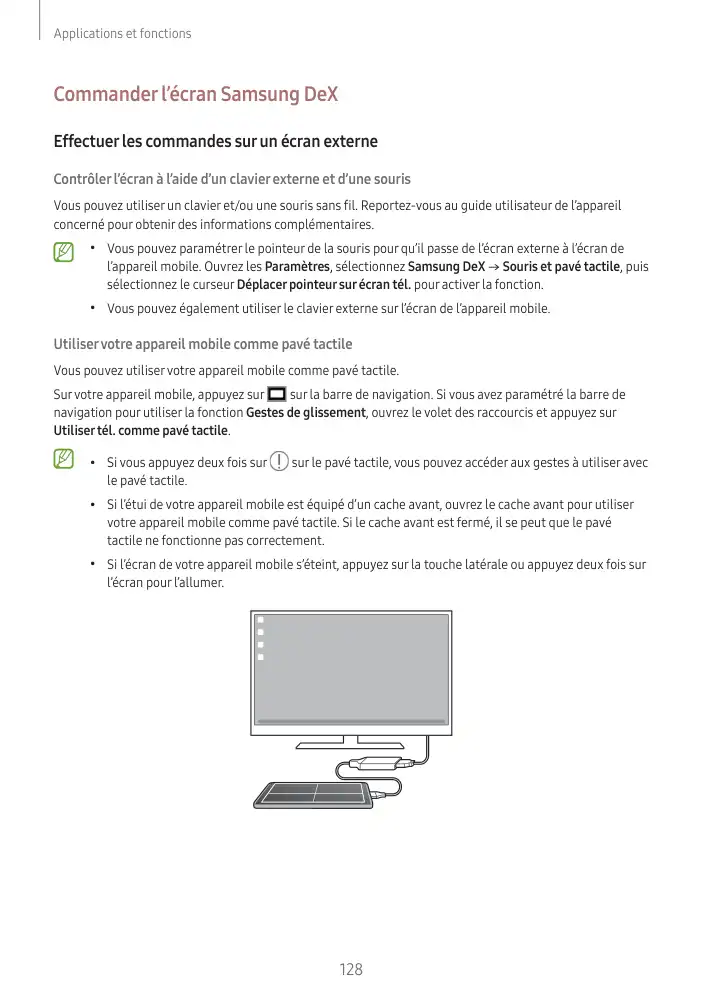 Applications et fonctions

Commander l'écran Samsung DeX

Effectuer les commandes sur un écran externe

Contrôler l'écran à l'aide d'un clavier externe et d'une souris

Vous pouvez utiliser un clavier et/ou une souris sans fil. Reportez-vous au guide utilisateur de l'appareil concerné pour obtenir des informations complémentaires.

• Vous pouvez paramétrer le pointeur de la souris pour qu'il passe de l'écran externe à l'écran de l'appareil mobile. Ouvrez les Paramètres, sélectionnez Samsung DeX → Souris et pavé tactile, puis sélectionnez le curseur Déplacer pointeur sur écran tél. pour activer la fonction.

• Vous pouvez également utiliser le clavier externe sur l'écran de l'appareil mobile.

Utiliser votre appareil mobile comme pavé tactile

Vous pouvez utiliser votre appareil mobile comme pavé tactile.

Sur votre appareil mobile, appuyez sur sur la barre de navigation. Si vous avez paramétré la barre de navigation pour utiliser la fonction Gestes de glissement, ouvrez le volet des raccourcis et appuyez sur Utiliser tél. comme pavé tactile.

• Si vous appuyez deux fois sur sur le pavé tactile, vous pouvez accéder aux gestes à utiliser avec le pavé tactile.

• Si l'étui de votre appareil mobile est équipé d'un cache avant, ouvrez le cache avant pour utiliser votre appareil mobile comme pavé tactile. Si le cache avant est fermé, il se peut que le pavé tactile ne fonctionne pas correctement.

• Si l'écran de votre appareil mobile s'éteint, appuyez sur la touche latérale ou appuyez deux fois sur l'écran pour l'allumer.

128